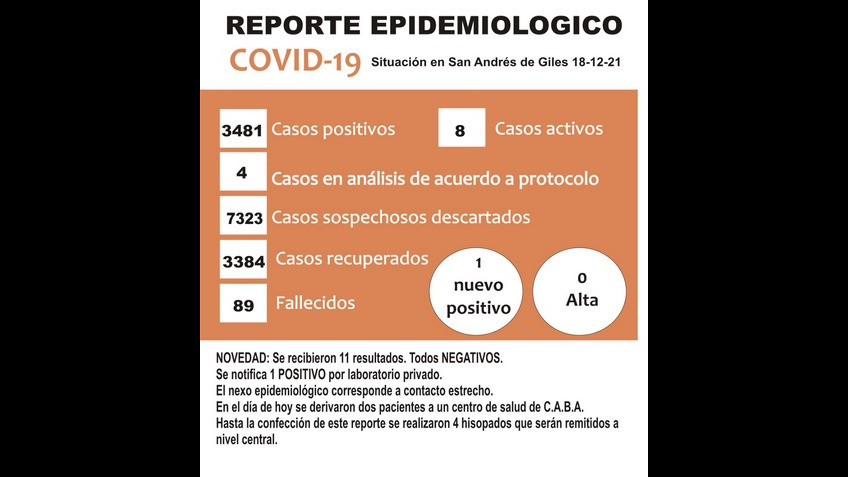 REPORTE EPIDEMIOLOGICO

COVID-19 Situación en San Andrés de Giles 18-12-21

3481 Casos positivos

8 Casos activos

4 Casos en análisis de acuerdo a protocolo

7323 Casos sospechosos descartados

3384 Casos recuperados

89 Fallecidos

1 nuevo positivo

0 Alta

NOVEDAD: Se recibieron 11 resultados. Todos NEGATIVOS.
Se notifica 1 POSITIVO por laboratorio privado.
El nexo epidemiológico corresponde a contacto estrecho.
En el día de hoy se derivaron dos pacientes a un centro de salud de C.A.B.A.
Hasta la confección de este reporte se realizaron 4 hisopados que serán remitidos a nivel central.